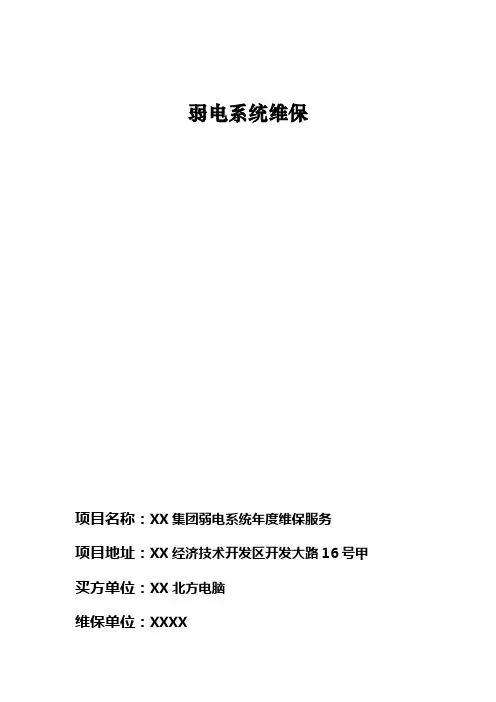 弱电系统维保

项目名称：XX 集团弱电系统年度维保服务

项目地址：XX 经济技术开发区开发大路 16 号甲

买方单位：XX 北方电脑

维保单位：XXXX